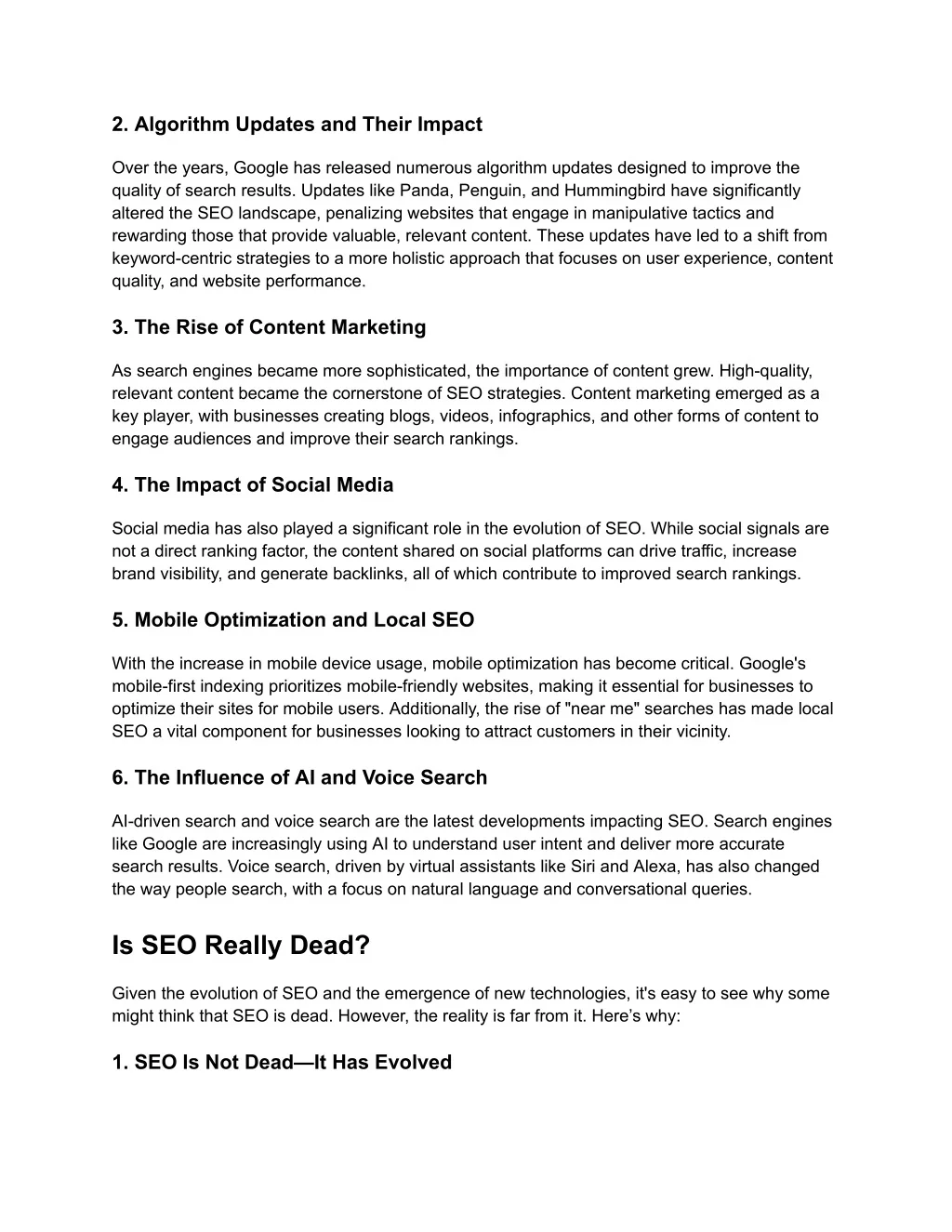 2. Algorithm Updates and Their Impact

Over the years, Google has released numerous algorithm updates designed to improve the quality of search results. Updates like Panda, Penguin, and Hummingbird have significantly altered the SEO landscape, penalizing websites that engage in manipulative tactics and rewarding those that provide valuable, relevant content. These updates have led to a shift from keyword-centric strategies to a more holistic approach that focuses on user experience, content quality, and website performance.

3. The Rise of Content Marketing

As search engines became more sophisticated, the importance of content grew. High-quality, relevant content became the cornerstone of SEO strategies. Content marketing emerged as a key player, with businesses creating blogs, videos, infographics, and other forms of content to engage audiences and improve their search rankings.

4. The Impact of Social Media

Social media has also played a significant role in the evolution of SEO. While social signals are not a direct ranking factor, the content shared on social platforms can drive traffic, increase brand visibility, and generate backlinks, all of which contribute to improved search rankings.

5. Mobile Optimization and Local SEO

With the increase in mobile device usage, mobile optimization has become critical. Google's mobile-first indexing prioritizes mobile-friendly websites, making it essential for businesses to optimize their sites for mobile users. Additionally, the rise of "near me" searches has made local SEO a vital component for businesses looking to attract customers in their vicinity.

6. The Influence of AI and Voice Search

AI-driven search and voice search are the latest developments impacting SEO. Search engines like Google are increasingly using AI to understand user intent and deliver more accurate search results. Voice search, driven by virtual assistants like Siri and Alexa, has also changed the way people search, with a focus on natural language and conversational queries.

Is SEO Really Dead?

Given the evolution of SEO and the emergence of new technologies, it's easy to see why some might think that SEO is dead. However, the reality is far from it. Here’s why:

1. SEO Is Not Dead—It Has Evolved